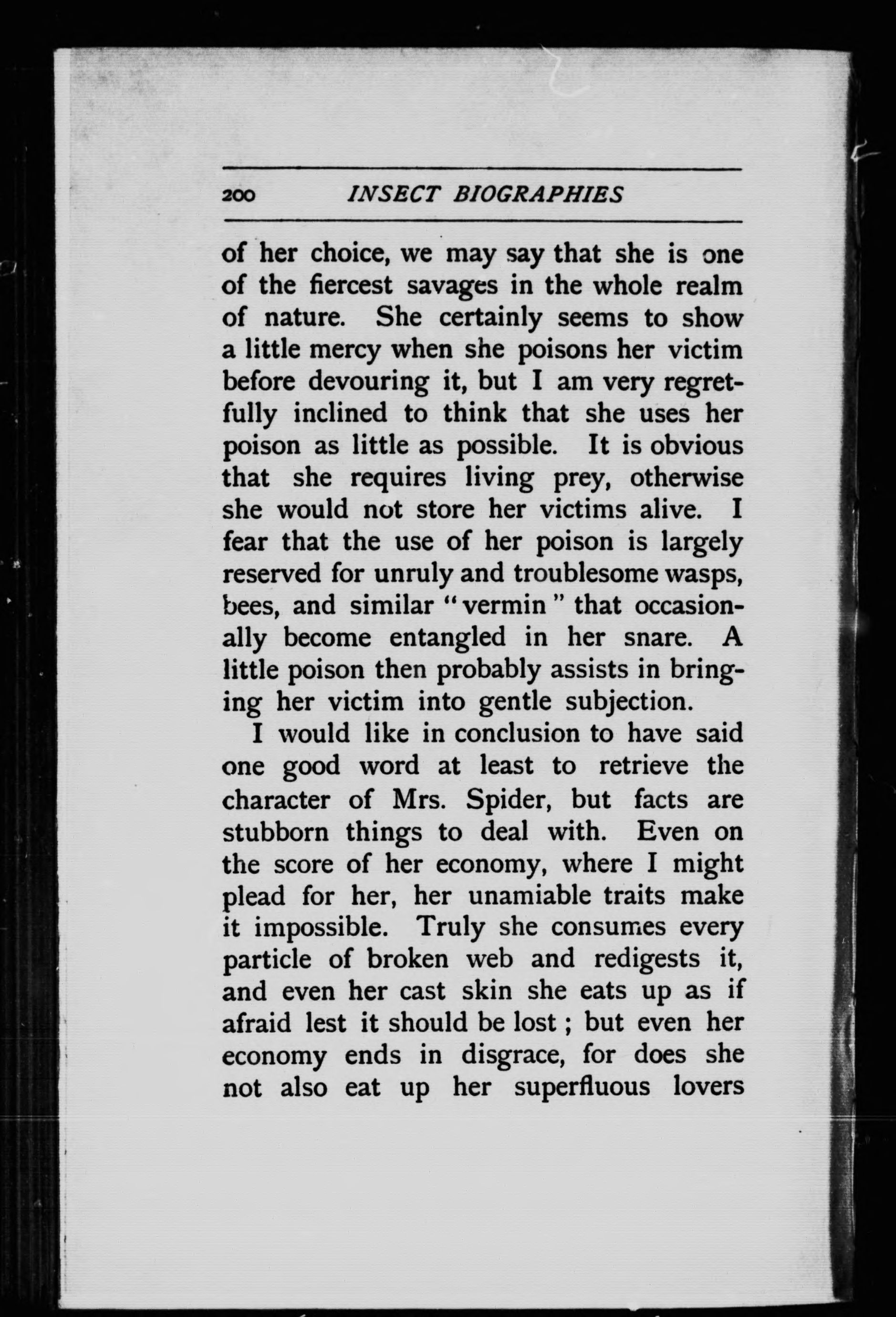 200 INSECT BIOGRAPHIES

of her choice, we may say that she is one of the fiercest savages in the whole realm of nature. She certainly seems to show a little mercy when she poisons her victim before devouring it, but I am very regretfully inclined to think that she uses her poison as little as possible. It is obvious that she requires living prey, otherwise she would not store her victims alive. I fear that the use of her poison is largely reserved for unruly and troublesome wasps, bees, and similar "vermin" that occasionally become entangled in her snare. A little poison then probably assists in bringing her victim into gentle subjection.

I would like in conclusion to have said one good word at least to retrieve the character of Mrs. Spider, but facts are stubborn things to deal with. Even on the score of her economy, where I might plead for her, her unamiable traits make it impossible. Truly she consumes every particle of broken web and redigests it, and even her cast skin she eats up as if afraid lest it should be lost; but even her economy ends in disgrace, for does she not also eat up her superfluous lovers